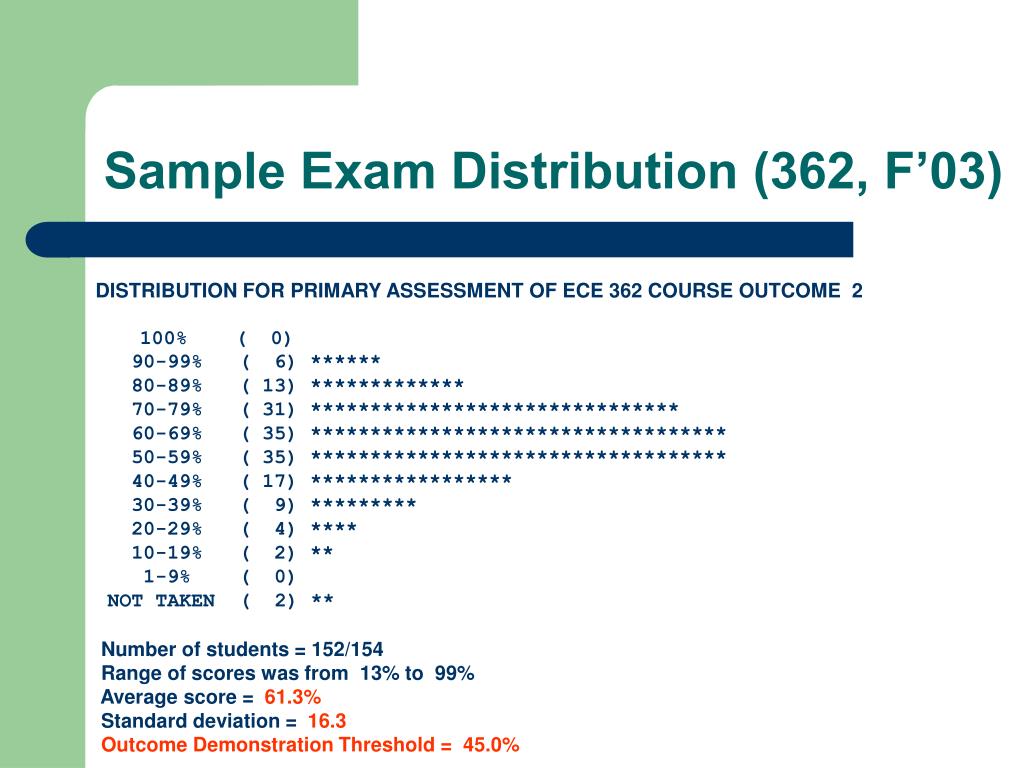 Sample Exam Distribution (362, F’03)

DISTRIBUTION FOR PRIMARY ASSESSMENT OF ECE 362 COURSE OUTCOME 2

100% ( 0)
90-99% ( 6) ******
80-89% ( 13) *************
70-79% ( 31) *******************************
60-69% ( 35) ***********************************
50-59% ( 35) ***********************************
40-49% ( 17) *****************
30-39% ( 9) *********
20-29% ( 4) ****
10-19% ( 2) **
1-9% ( 0)
NOT TAKEN ( 2) **

Number of students = 152/154
Range of scores was from 13% to 99%
Average score = 61.3%
Standard deviation = 16.3
Outcome Demonstration Threshold = 45.0%